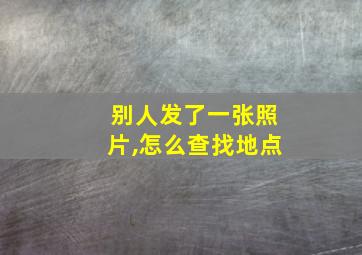 别人发了一张照片,怎么查找地点